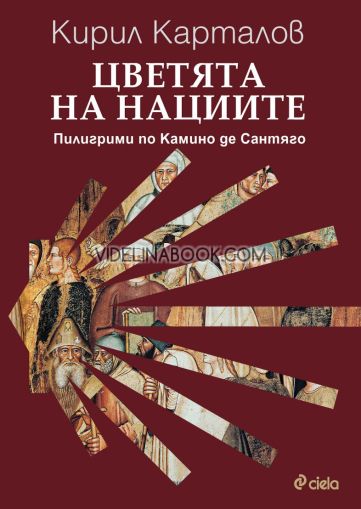 Кирил Карталов

ЦВЕТЯТА НА НАЦИИТЕ

Пилигрими по Камино де Сантяго

VIDELINABOOK.COM

ciela